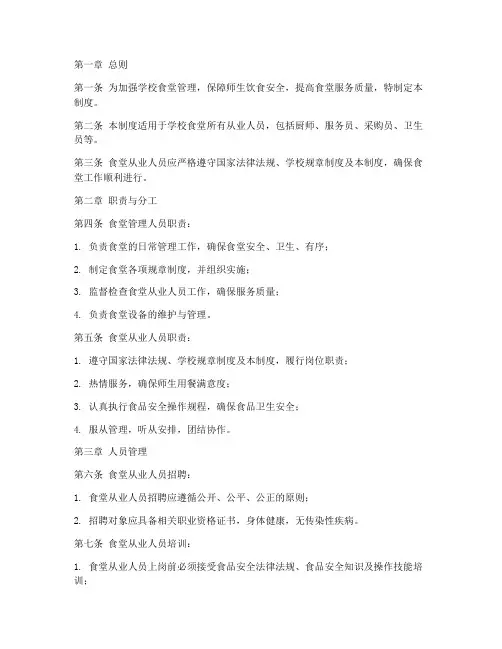 第一章 总则

第一条 为加强学校食堂管理，保障师生饮食安全，提高食堂服务质量，特制定本制度。

第二条 本制度适用于学校食堂所有从业人员，包括厨师、服务员、采购员、卫生员等。

第三条 食堂从业人员应严格遵守国家法律法规、学校规章制度及本制度，确保食堂工作顺利进行。

第二章 职责与分工

第四条 食堂管理人员职责：

1. 负责食堂的日常管理工作，确保食堂安全、卫生、有序；

2. 制定食堂各项规章制度，并组织实施；

3. 监督检查食堂从业人员工作，确保服务质量；

4. 负责食堂设备的维护与管理。

第五条 食堂从业人员职责：

1. 遵守国家法律法规、学校规章制度及本制度，履行岗位职责；

2. 热情服务，确保师生用餐满意度；

3. 认真执行食品安全操作规程，确保食品卫生安全；

4. 服从管理，听从安排，团结协作。

第三章 人员管理

第六条 食堂从业人员招聘：

1. 食堂从业人员招聘应遵循公开、公平、公正的原则；

2. 招聘对象应具备相关职业资格证书，身体健康，无传染性疾病。

第七条 食堂从业人员培训：

1. 食堂从业人员上岗前必须接受食品安全法律法规、食品安全知识及操作技能培训；